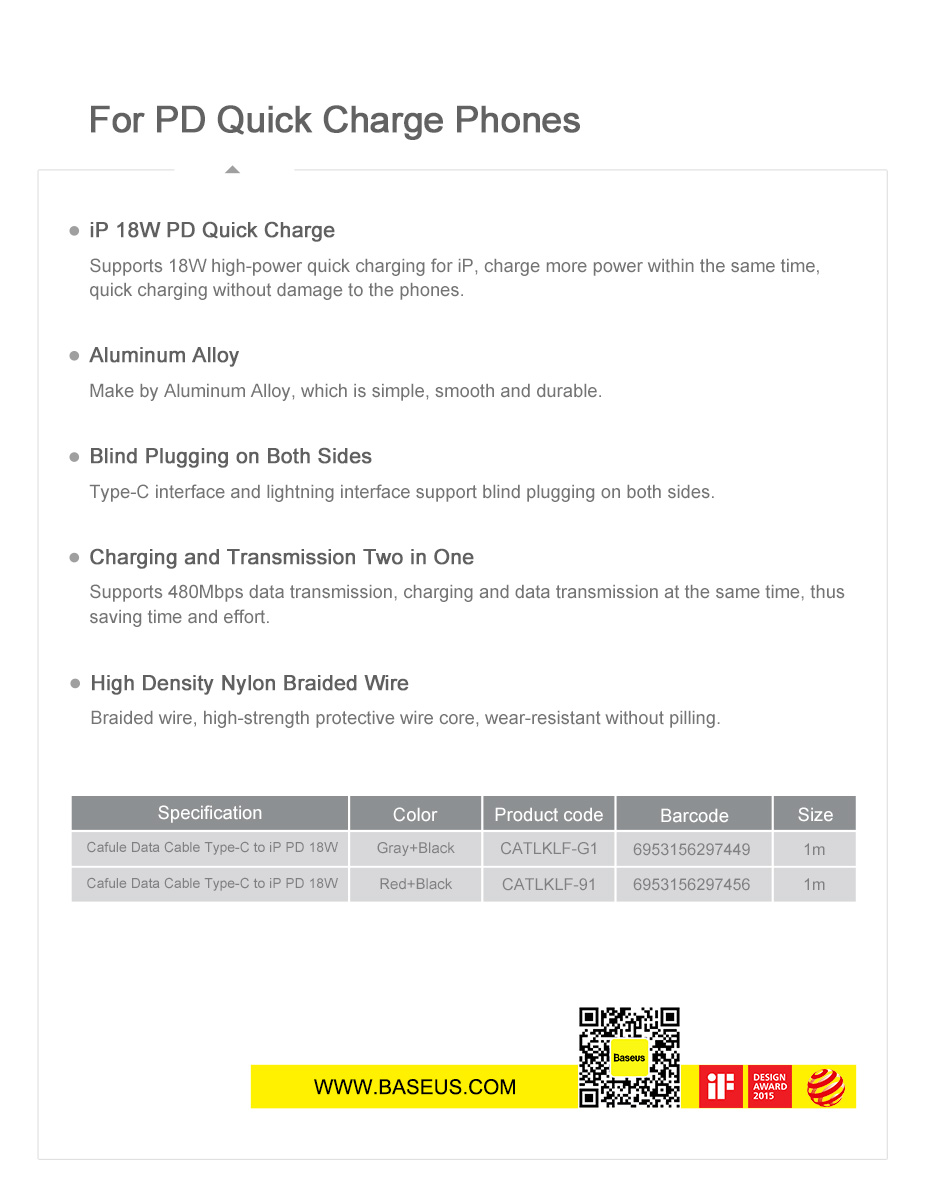 For PD Quick Charge Phones

iP 18W PD Quick Charge

Supports 18W high-power quick charging for iP, charge more power within the same time, quick charging without damage to the phones.

Aluminum Alloy

Make by Aluminum Alloy, which is simple, smooth and durable.

Blind Plugging on Both Sides

Type-C interface and lightning interface support blind plugging on both sides.

Charging and Transmission Two in One

Supports 480Mbps data transmission, charging and data transmission at the same time, thus saving time and effort.

High Density Nylon Braided Wire

Braided wire, high-strength protective wire core, wear-resistant without pilling.

| Specification | Color | Product code | Barcode | Size |
|---|---|---|---|---|
| Cafule Data Cable Type-C to iP PD 18W | Gray+Black | CATLKLF-G1 | 6953156297449 | 1m |
| Cafule Data Cable Type-C to iP PD 18W | Red+Black | CATLKLF-91 | 6953156297456 | 1m |

WWW.BASEUS.COM

Baseus

iF

DESIGN AWARD 2015